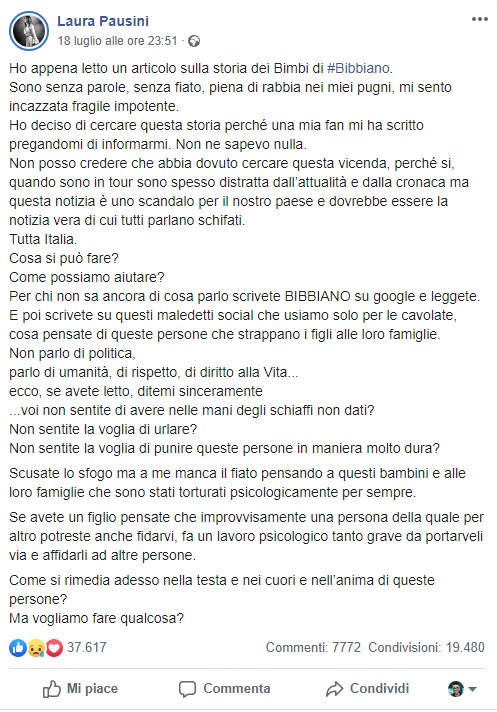 Laura Pausini
18 luglio alle ore 23:51 ·

Ho appena letto un articolo sulla storia dei Bimbi di #Bibbiano.
Sono senza parole, senza fiato, piena di rabbia nei miei pugni, mi sento incazzata fragile impotente.
Ho deciso di cercare questa storia perché una mia fan mi ha scritto pregandomi di informarmi. Non ne sapevo nulla.
Non posso credere che abbia dovuto cercare questa vicenda, perché si, quando sono in tour sono spesso distratta dall'attualità e dalla cronaca ma questa notizia è uno scandalo per il nostro paese e dovrebbe essere la notizia vera di cui tutti parlano schifati.
Tutta Italia.
Cosa si può fare?
Come possiamo aiutare?
Per chi non sa ancora di cosa parlo scrivete BIBBIANO su google e leggete.
E poi scrivete su questi maledetti social che usiamo solo per le cavolate, cosa pensate di queste persone che strappano i figli alle loro famiglie.
Non parlo di politica,
parlo di umanità, di rispetto, di diritto alla Vita...
ecco, se avete letto, ditemi sinceramente
...voi non sentite di avere nelle mani degli schiaffi non dati?
Non sentite la voglia di urlare?
Non sentite la voglia di punire queste persone in maniera molto dura?

Scusate lo sfogo ma a me manca il fiato pensando a questi bambini e alle loro famiglie che sono stati torturati psicologicamente per sempre.

Se avete un figlio pensate che improvvisamente una persona della quale per altro potreste anche fidarvi, fa un lavoro psicologico tanto grave da portarveli via e affidarli ad altre persone.

Come si rimedia adesso nella testa e nei cuori e nell'anima di queste persone?
Ma vogliamo fare qualcosa?

37.617
Commenti: 7772 Condivisioni: 19.480

Mi piace
Commenta
Condividi